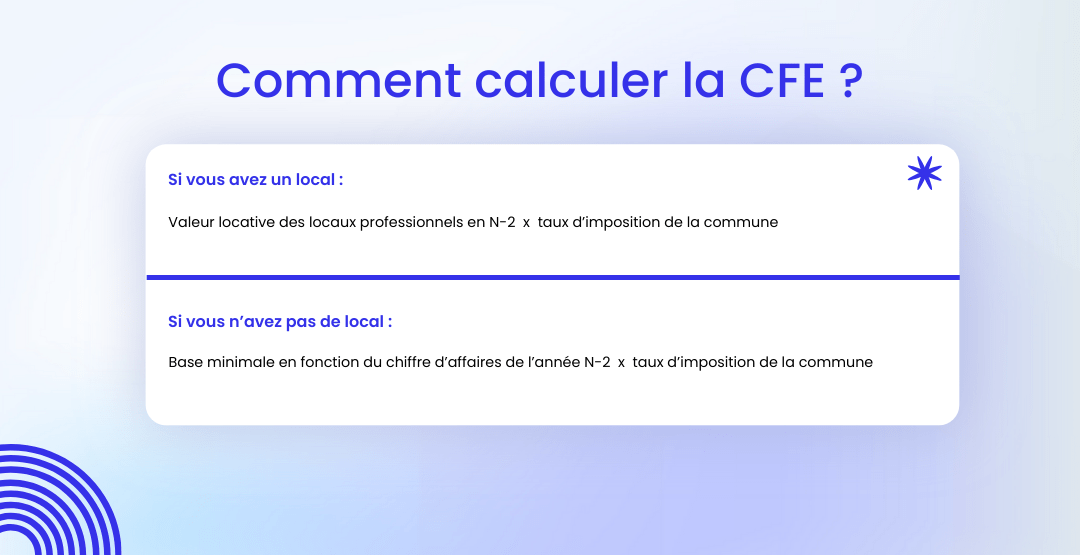 Comment calculer la CFE ?

Si vous avez un local :

Valeur locative des locaux professionnels en N-2 x taux d'imposition de la commune

Si vous n'avez pas de local :

Base minimale en fonction du chiffre d'affaires de l'année N-2 x taux d'imposition de la commune